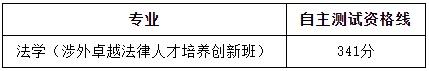 | 专业 | 自主测试资格线 |
|---|---|
| 法学（涉外卓越法律人才培养创新班） | 341分 |